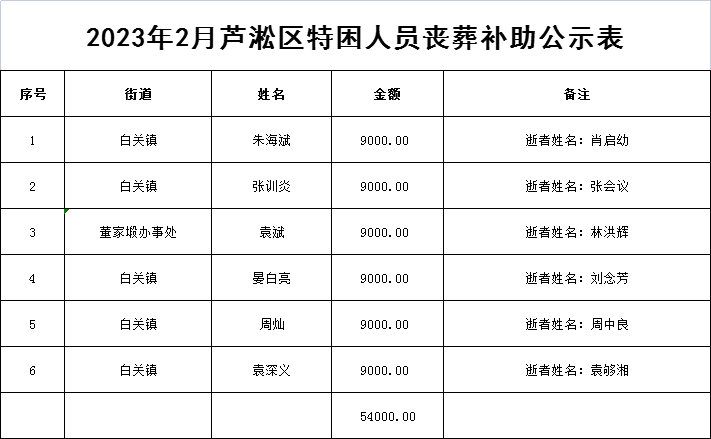 2023年2月芦淞区特困人员丧葬补助公示表

| 序号 | 街道 | 姓名 | 金额 | 备注 |
|---|---|---|---|---|
| 1 | 白关镇 | 朱海斌 | 9000.00 | 逝者姓名：肖启幼 |
| 2 | 白关镇 | 张训炎 | 9000.00 | 逝者姓名：张会议 |
| 3 | 董家塅办事处 | 袁斌 | 9000.00 | 逝者姓名：林洪辉 |
| 4 | 白关镇 | 晏白亮 | 9000.00 | 逝者姓名：刘念芳 |
| 5 | 白关镇 | 周灿 | 9000.00 | 逝者姓名：周中良 |
| 6 | 白关镇 | 袁深义 | 9000.00 | 逝者姓名：袁够湘 |
|  |  |  | 54000.00 |  |